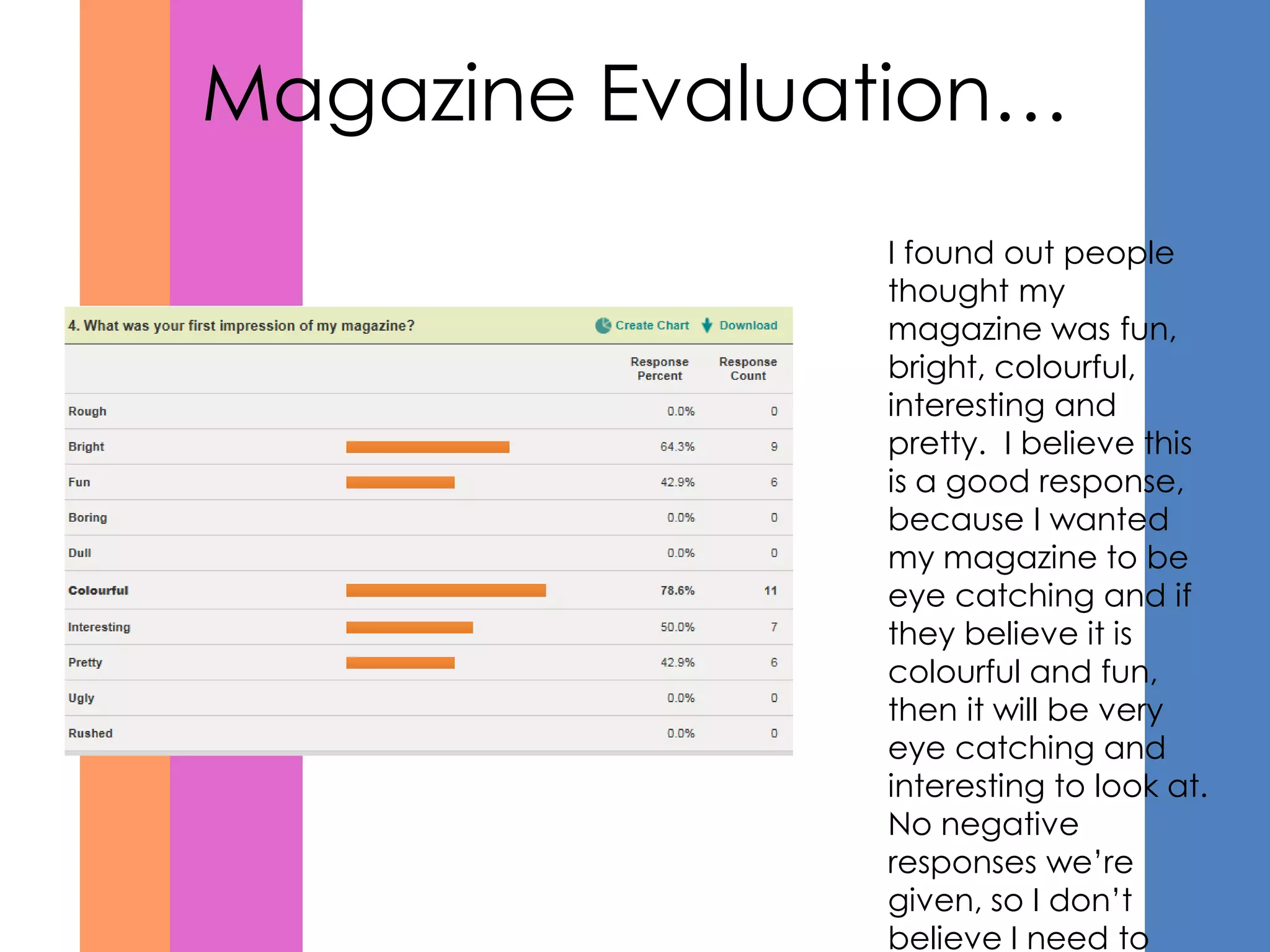 Magazine Evaluation…

4. What was your first impression of my magazine?

Create Chart Download

| | Response Percent | Response Count |
|---|---|---|
| Rough | 0.0% | 0 |
| Bright | 64.3% | 9 |
| Fun | 42.9% | 6 |
| Boring | 0.0% | 0 |
| Dull | 0.0% | 0 |
| Colourful | 78.6% | 11 |
| Interesting | 50.0% | 7 |
| Pretty | 42.9% | 6 |
| Ugly | 0.0% | 0 |
| Rushed | 0.0% | 0 |

I found out people thought my magazine was fun, bright, colourful, interesting and pretty. I believe this is a good response, because I wanted my magazine to be eye catching and if they believe it is colourful and fun, then it will be very eye catching and interesting to look at. No negative responses we're given, so I don't believe I need to